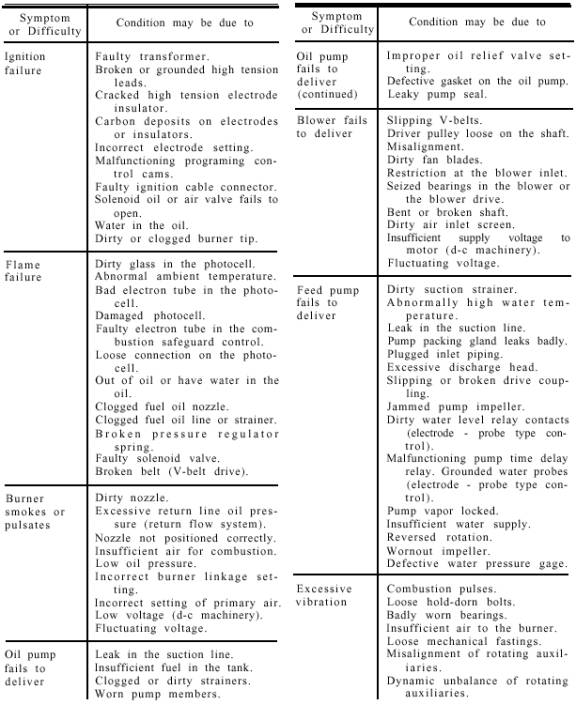 | Symptom or Difficulty | Condition may be due to |
|---|---|
| Ignition failure | Faulty transformer. Broken or grounded high tension leads. Cracked high tension electrode insulator. Carbon deposits on electrodes or insulators. Incorrect electrode setting. Malfunctioning programing control cams. Faulty ignition cable connector. Solenoid oil or air valve fails to open. Water in the oil. Dirty or clogged burner tip. |
| Flame failure | Dirty glass in the photocell. Abnormal ambient temperature. Bad electron tube in the photocell. Damaged photocell. Faulty electron tube in the combustion safeguard control. Loose connection on the photocell. Out of oil or have water in the oil. Clogged fuel oil nozzle. Clogged fuel oil line or strainer. Broken pressure regulator spring. Faulty solenoid valve. Broken belt (V-belt drive). |
| Burner smokes or pulsates | Dirty nozzle. Excessive return line oil pressure (return flow system). Nozzle not positioned correctly. Insufficient air for combustion. Low oil pressure. Incorrect burner linkage setting. Incorrect setting of primary air. Low voltage (d-c machinery). Fluctuating voltage. |
| Oil pump fails to deliver | Leak in the suction line. Insufficient fuel in the tank. Clogged or dirty strainers. Worn pump members. |

| Symptom or Difficulty | Condition may be due to |
|---|---|
| Oil pump fails to deliver (continued) | Improper oil relief valve setting. Defective gasket on the oil pump. Leaky pump seal. |
| Blower fails to deliver | Slipping V-belts. Driver pulley loose on the shaft. Misalignment. Dirty fan blades. Restriction at the blower inlet. Seized bearings in the blower or the blower drive. Bent or broken shaft. Dirty air inlet screen. Insufficient supply voltage to motor (d-c machinery). Fluctuating voltage. |
| Feed pump fails to deliver | Dirty suction strainer. Abnormally high water temperature. Leak in the suction line. Pump packing gland leaks badly. Plugged inlet piping. Excessive discharge head. Slipping or broken drive coupling. Jammed pump impeller. Dirty water level relay contacts (electrode - probe type control). Malfunctioning pump time delay relay. Grounded water probes (electrode - probe type control). Pump vapor locked. Insufficient water supply. Reversed rotation. Wornout impeller. Defective water pressure gage. |
| Excessive vibration | Combustion pulses. Loose hold-dorn bolts. Badly worn bearings. Insufficient air to the burner. Loose mechanical fastings. Misalignment of rotating auxiliaries. Dynamic unbalance of rotating auxiliaries. |